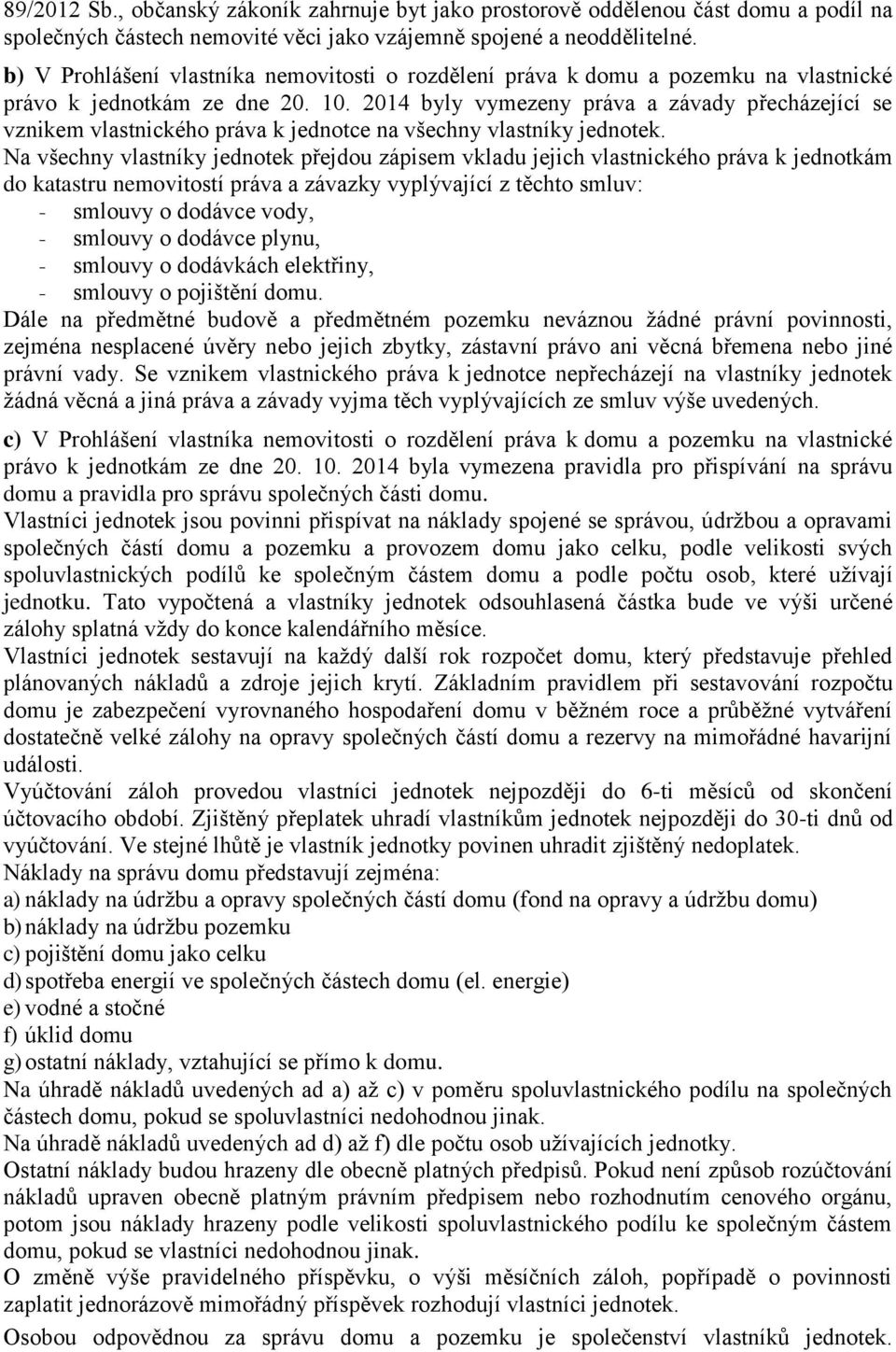 89/2012 Sb., občanský zákoník zahrnuje byt jako prostorově oddělenou část domu a podíl na společných částech nemovité věci jako vzájemně spojené a neoddělitelné.

b) V Prohlášení vlastníka nemovitosti o rozdělení práva k domu a pozemku na vlastnické právo k jednotkám ze dne 20. 10. 2014 byly vymezeny práva a závady přecházející se vznikem vlastnického práva k jednotce na všechny vlastníky jednotek.
Na všechny vlastníky jednotek přejdou zápisem vkladu jejich vlastnického práva k jednotkám do katastru nemovitostí práva a závazky vyplývající z těchto smluv:
- smlouvy o dodávce vody,
- smlouvy o dodávce plynu,
- smlouvy o dodávkách elektřiny,
- smlouvy o pojištění domu.
Dále na předmětné budově a předmětném pozemku neváznou žádné právní povinnosti, zejména nesplacené úvěry nebo jejich zbytky, zástavní právo ani věcná břemena nebo jiné právní vady. Se vznikem vlastnického práva k jednotce nepřecházejí na vlastníky jednotek žádná věcná a jiná práva a závady vyjma těch vyplývajících ze smluv výše uvedených.

c) V Prohlášení vlastníka nemovitosti o rozdělení práva k domu a pozemku na vlastnické právo k jednotkám ze dne 20. 10. 2014 byla vymezena pravidla pro přispívání na správu domu a pravidla pro správu společných části domu.
Vlastníci jednotek jsou povinni přispívat na náklady spojené se správou, údržbou a opravami společných částí domu a pozemku a provozem domu jako celku, podle velikosti svých spoluvlastnických podílů ke společným částem domu a podle počtu osob, které užívají jednotku. Tato vypočtená a vlastníky jednotek odsouhlasená částka bude ve výši určené zálohy splatná vždy do konce kalendářního měsíce.
Vlastníci jednotek sestavují na každý další rok rozpočet domu, který představuje přehled plánovaných nákladů a zdroje jejich krytí. Základním pravidlem při sestavování rozpočtu domu je zabezpečení vyrovnaného hospodaření domu v běžném roce a průběžné vytváření dostatečně velké zálohy na opravy společných částí domu a rezervy na mimořádné havarijní události.
Vyúčtování záloh provedou vlastníci jednotek nejpozději do 6-ti měsíců od skončení účtovacího období. Zjištěný přeplatek uhradí vlastníkům jednotek nejpozději do 30-ti dnů od vyúčtování. Ve stejné lhůtě je vlastník jednotky povinen uhradit zjištěný nedoplatek.
Náklady na správu domu představují zejména:
a) náklady na údržbu a opravy společných částí domu (fond na opravy a údržbu domu)
b) náklady na údržbu pozemku
c) pojištění domu jako celku
d) spotřeba energií ve společných částech domu (el. energie)
e) vodné a stočné
f) úklid domu
g) ostatní náklady, vztahující se přímo k domu.
Na úhradě nákladů uvedených ad a) až c) v poměru spoluvlastnického podílu na společných částech domu, pokud se spoluvlastníci nedohodnou jinak.
Na úhradě nákladů uvedených ad d) až f) dle počtu osob užívajících jednotky.
Ostatní náklady budou hrazeny dle obecně platných předpisů. Pokud není způsob rozúčtování nákladů upraven obecně platným právním předpisem nebo rozhodnutím cenového orgánu, potom jsou náklady hrazeny podle velikosti spoluvlastnického podílu ke společným částem domu, pokud se vlastníci nedohodnou jinak.
O změně výše pravidelného příspěvku, o výši měsíčních záloh, popřípadě o povinnosti zaplatit jednorázově mimořádný příspěvek rozhodují vlastníci jednotek.
Osobou odpovědnou za správu domu a pozemku je společenství vlastníků jednotek.